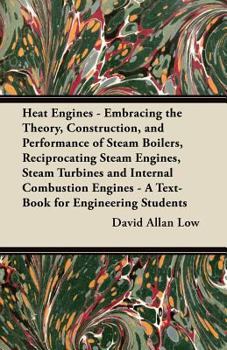 Heat Engines - Embracing the Theory, Construction, and Performance of Steam Boilers, Reciprocating Steam Engines, Steam Turbines and Internal Combustion Engines - A Text-Book for Engineering Students

David Allan Low